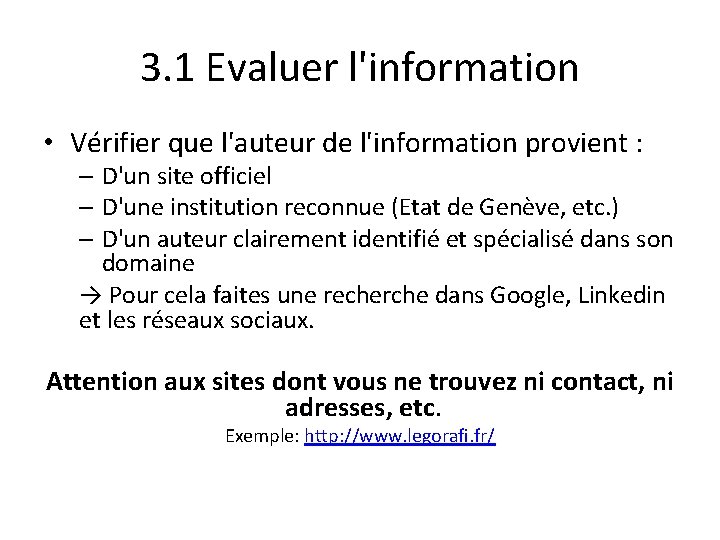 3.1 Evaluer l'information

• Vérifier que l'auteur de l'information provient :
- D'un site officiel
- D'une institution reconnue (Etat de Genève, etc.)
- D'un auteur clairement identifié et spécialisé dans son domaine

→ Pour cela faites une recherche dans Google, Linkedin et les réseaux sociaux.

Attention aux sites dont vous ne trouvez ni contact, ni adresses, etc.

Exemple: http://www.legorafi.fr/